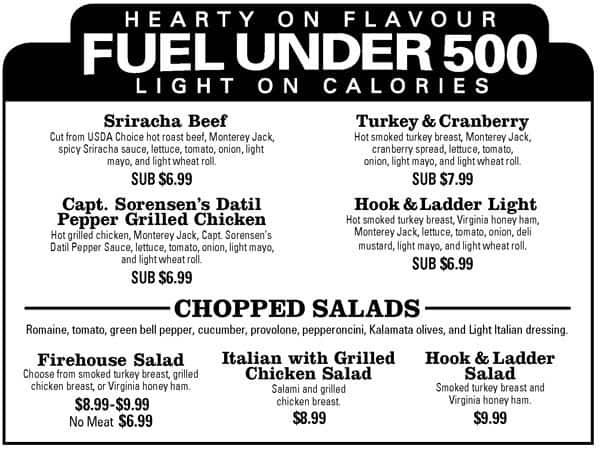 HEARTY ON FLAVOUR
FUEL UNDER 500
LIGHT ON CALORIES

Sriracha Beef
Cut from USDA Choice hot roast beef, Monterey Jack, spicy Sriracha sauce, lettuce, tomato, onion, light mayo, and light wheat roll.
SUB $6.99

Capt. Sorensen's Datil Pepper Grilled Chicken
Hot grilled chicken, Monterey Jack, Capt. Sorensen's Datil Pepper Sauce, lettuce, tomato, onion, light mayo, and light wheat roll.
SUB $6.99

Turkey & Cranberry
Hot smoked turkey breast, Monterey Jack, cranberry spread, lettuce, tomato, onion, light mayo, and light wheat roll.
SUB $7.99

Hook & Ladder Light
Hot smoked turkey breast, Virginia honey ham, Monterey Jack, lettuce, tomato, onion, deli mustard, light mayo, and light wheat roll.
SUB $6.99

CHOPPED SALADS
Romaine, tomato, green bell pepper, cucumber, provolone, pepperoncini, Kalamata olives, and Light Italian dressing.

Firehouse Salad
Choose from smoked turkey breast, grilled chicken breast, or Virginia honey ham.
$8.99-$9.99
No Meat $6.99

Italian with Grilled Chicken Salad
Salami and grilled chicken breast.
$8.99

Hook & Ladder Salad
Smoked turkey breast and Virginia honey ham.
$9.99